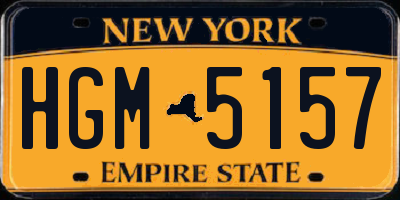 NEW YORK

HGM 5157

EMPIRE STATE